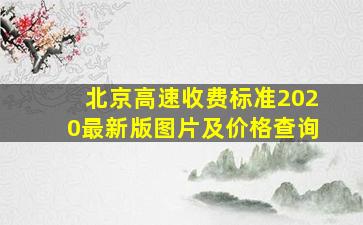 北京高速收费标准2020最新版图片及价格查询